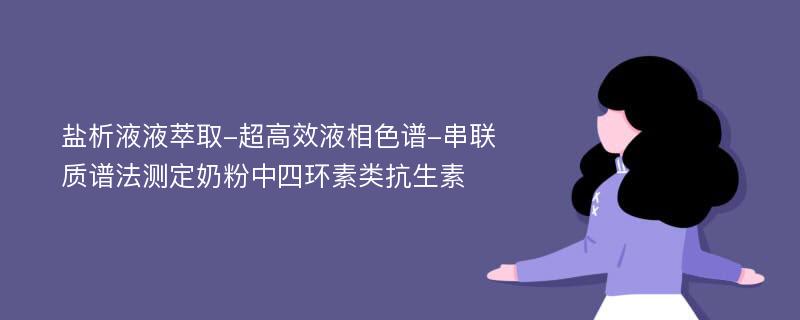 盐析液液萃取-超高效液相色谱-串联质谱法测定奶粉中四环素类抗生素